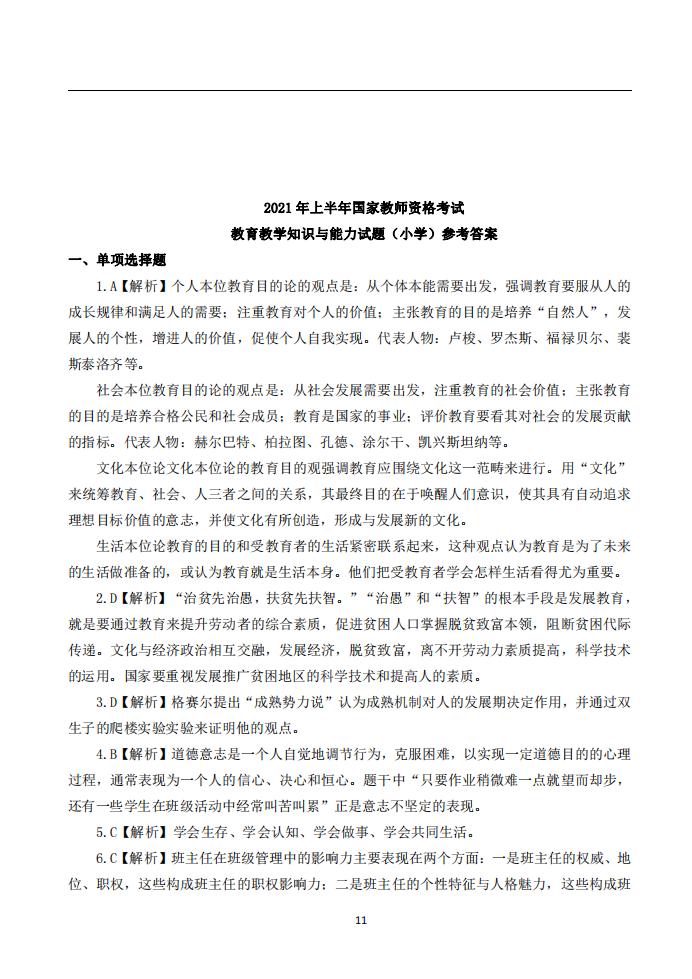 2021 年上半年国家教师资格考试
教育教学知识与能力试题（小学）参考答案

一、单项选择题

1.A【解析】个人本位教育目的论的观点是：从个体本能需要出发，强调教育要服从人的成长规律和满足人的需要；注重教育对个人的价值；主张教育的目的是培养“自然人”，发展人的个性，增进人的价值，促使个人自我实现。代表人物：卢梭、罗杰斯、福禄贝尔、裴斯泰洛齐等。

社会本位教育目的论的观点是：从社会发展需要出发，注重教育的社会价值；主张教育的目的是培养合格公民和社会成员；教育是国家的事业；评价教育要看其对社会的发展贡献的指标。代表人物：赫尔巴特、柏拉图、孔德、涂尔干、凯兴斯坦纳等。

文化本位论文化本位论的教育目的观强调教育应围绕文化这一范畴来进行。用“文化”来统筹教育、社会、人三者之间的关系，其最终目的在于唤醒人们意识，使其具有自动追求理想目标价值的意志，并使文化有所创造，形成与发展新的文化。

生活本位论教育的目的和受教育者的生活紧密联系起来，这种观点认为教育是为了未来的生活做准备的，或认为教育就是生活本身。他们把受教育者学会怎样生活看得尤为重要。

2.D【解析】“治贫先治愚，扶贫先扶智。”“治愚”和“扶智”的根本手段是发展教育，就是要通过教育来提升劳动者的综合素质，促进贫困人口掌握脱贫致富本领，阻断贫困代际传递。文化与经济政治相互交融，发展经济，脱贫致富，离不开劳动力素质提高，科学技术的运用。国家要重视发展推广贫困地区的科学技术和提高人的素质。

3.D【解析】格赛尔提出“成熟势力说”认为成熟机制对人的发展期决定作用，并通过双生子的爬楼实验实验来证明他的观点。

4.B【解析】道德意志是一个人自觉地调节行为，克服困难，以实现一定道德目的的心理过程，通常表现为一个人的信心、决心和恒心。题干中“只要作业稍微难一点就望而却步，还有一些学生在班级活动中经常叫苦叫累”正是意志不坚定的表现。

5.C【解析】学会生存、学会认知、学会做事、学会共同生活。

6.C【解析】班主任在班级管理中的影响力主要表现在两个方面：一是班主任的权威、地位、职权，这些构成班主任的职权影响力；二是班主任的个性特征与人格魅力，这些构成班

11